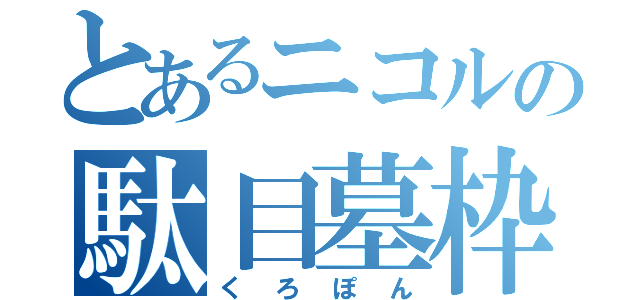 とあるニコルの
駄目墓枠
くろぽん